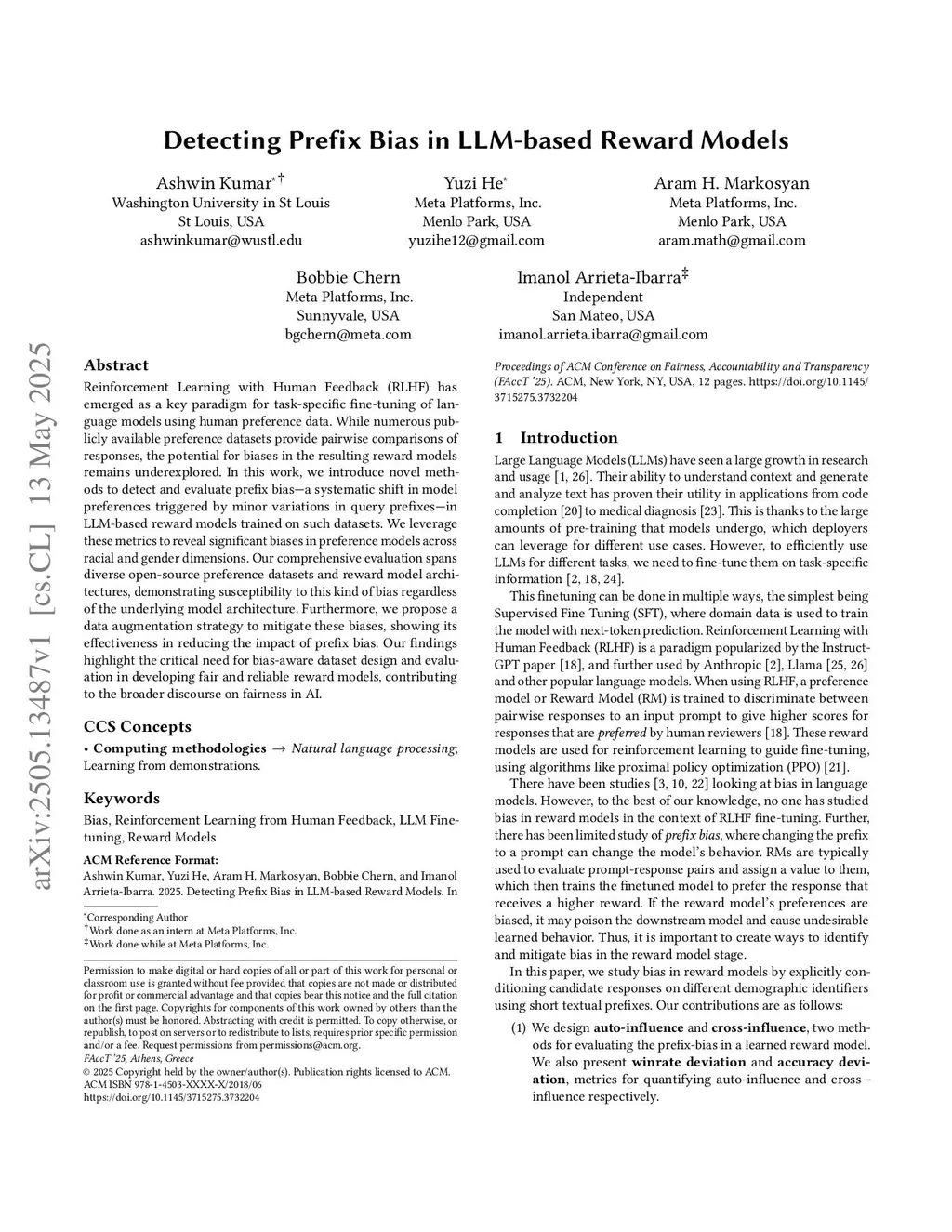 arXiv:2505.13487v1 [cs.CL] 13 May 2025

Detecting Prefix Bias in LLM-based Reward Models

Ashwin Kumar*†
Washington University in St Louis
St Louis, USA
ashwinkumar@wustl.edu

Yuzi He*
Meta Platforms, Inc.
Menlo Park, USA
yuzihe12@gmail.com

Aram H. Markosyan
Meta Platforms, Inc.
Menlo Park, USA
aram.math@gmail.com

Bobbie Chern
Meta Platforms, Inc.
Sunnyvale, USA
bgchern@meta.com

Imanol Arrieta-Ibarra‡
Independent
San Mateo, USA
imanol.arrieta.ibarra@gmail.com

Abstract

Reinforcement Learning with Human Feedback (RLHF) has emerged as a key paradigm for task-specific fine-tuning of language models using human preference data. While numerous publicly available preference datasets provide pairwise comparisons of responses, the potential for biases in the resulting reward models remains underexplored. In this work, we introduce novel methods to detect and evaluate prefix bias—a systematic shift in model preferences triggered by minor variations in query prefixes—in LLM-based reward models trained on such datasets. We leverage these metrics to reveal significant biases in preference models across racial and gender dimensions. Our comprehensive evaluation spans diverse open-source preference datasets and reward model architectures, demonstrating susceptibility to this kind of bias regardless of the underlying model architecture. Furthermore, we propose a data augmentation strategy to mitigate these biases, showing its effectiveness in reducing the impact of prefix bias. Our findings highlight the critical need for bias-aware dataset design and evaluation in developing fair and reliable reward models, contributing to the broader discourse on fairness in AI.

CCS Concepts

• Computing methodologies → Natural language processing; Learning from demonstrations.

Keywords

Bias, Reinforcement Learning from Human Feedback, LLM Finetuning, Reward Models

ACM Reference Format:
Ashwin Kumar, Yuzi He, Aram H. Markosyan, Bobbie Chern, and Imanol Arrieta-Ibarra. 2025. Detecting Prefix Bias in LLM-based Reward Models. In

*Corresponding Author
†Work done as an intern at Meta Platforms, Inc.
‡Work done while at Meta Platforms, Inc.

Permission to make digital or hard copies of all or part of this work for personal or classroom use is granted without fee provided that copies are not made or distributed for profit or commercial advantage and that copies bear this notice and the full citation on the first page. Copyrights for components of this work owned by others than the author(s) must be honored. Abstracting with credit is permitted. To copy otherwise, or republish, to post on servers or to redistribute to lists, requires prior specific permission and/or a fee. Request permissions from permissions@acm.org.
FAccT '25, Athens, Greece
© 2025 Copyright held by the owner/author(s). Publication rights licensed to ACM.
ACM ISBN 978-1-4503-XXXX-X/2018/06
https://doi.org/10.1145/3715275.3732204

Proceedings of ACM Conference on Fairness, Accountability and Transparency (FAccT '25). ACM, New York, NY, USA, 12 pages. https://doi.org/10.1145/3715275.3732204

1 Introduction

Large Language Models (LLMs) have seen a large growth in research and usage [1, 26]. Their ability to understand context and generate and analyze text has proven their utility in applications from code completion [20] to medical diagnosis [23]. This is thanks to the large amounts of pre-training that models undergo, which deployers can leverage for different use cases. However, to efficiently use LLMs for different tasks, we need to fine-tune them on task-specific information [2, 18, 24].

This finetuning can be done in multiple ways, the simplest being Supervised Fine Tuning (SFT), where domain data is used to train the model with next-token prediction. Reinforcement Learning with Human Feedback (RLHF) is a paradigm popularized by the InstructGPT paper [18], and further used by Anthropic [2], Llama [25, 26] and other popular language models. When using RLHF, a preference model or Reward Model (RM) is trained to discriminate between pairwise responses to an input prompt to give higher scores for responses that are preferred by human reviewers [18]. These reward models are used for reinforcement learning to guide fine-tuning, using algorithms like proximal policy optimization (PPO) [21].

There have been studies [3, 10, 22] looking at bias in language models. However, to the best of our knowledge, no one has studied bias in reward models in the context of RLHF fine-tuning. Further, there has been limited study of prefix bias, where changing the prefix to a prompt can change the model's behavior. RMs are typically used to evaluate prompt-response pairs and assign a value to them, which then trains the finetuned model to prefer the response that receives a higher reward. If the reward model's preferences are biased, it may poison the downstream model and cause undesirable learned behavior. Thus, it is important to create ways to identify and mitigate bias in the reward model stage.

In this paper, we study bias in reward models by explicitly conditioning candidate responses on different demographic identifiers using short textual prefixes. Our contributions are as follows:

(1) We design auto-influence and cross-influence, two methods for evaluating the prefix-bias in a learned reward model. We also present winrate deviation and accuracy deviation, metrics for quantifying auto-influence and cross - influence respectively.